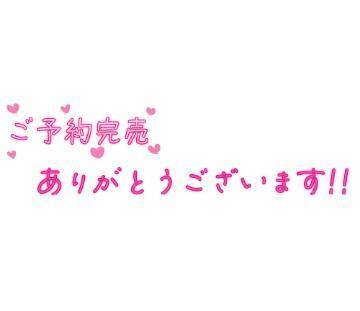 ご予約完売

ありがとうございます!!